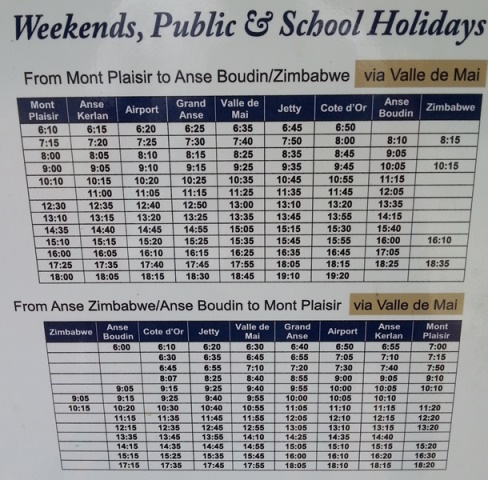 Weekends, Public & School Holidays

From Mont Plaisir to Anse Boudin/Zimbabwe via Valle de Mai

| Mont Plaisir | Anse Kerlan | Airport | Grand Anse | Valle de Mai | Jetty | Cote d'Or | Anse Boudin | Zimbabwe |
|---|---|---|---|---|---|---|---|---|
| 6:10 | 6:15 | 6:20 | 6:25 | 6:35 | 6:45 | 6:50 | | |
| 7:15 | 7:20 | 7:25 | 7:30 | 7:40 | 7:50 | 8:00 | 8:10 | 8:15 |
| 8:00 | 8:05 | 8:10 | 8:15 | 8:25 | 8:35 | 8:45 | 9:05 | |
| 9:00 | 9:05 | 9:10 | 9:15 | 9:25 | 9:35 | 9:45 | 10:05 | 10:15 |
| 10:10 | 10:15 | 10:20 | 10:25 | 10:35 | 10:45 | 10:55 | 11:15 | |
| | 11:00 | 11:05 | 11:15 | 11:25 | 11:35 | 11:45 | 12:05 | |
| 12:30 | 12:35 | 12:40 | 12:50 | 13:00 | 13:10 | 13:20 | 13:35 | |
| 13:10 | 13:15 | 13:20 | 13:25 | 13:35 | 13:45 | 13:55 | 14:15 | |
| 14:35 | 14:40 | 14:45 | 14:55 | 15:05 | 15:15 | 15:30 | 15:40 | |
| 15:10 | 15:15 | 15:20 | 15:25 | 15:35 | 15:45 | 15:55 | 16:00 | 16:10 |
| 16:00 | 16:05 | 16:10 | 16:15 | 16:25 | 16:35 | 16:45 | 17:05 | |
| 17:25 | 17:35 | 17:40 | 17:45 | 17:55 | 18:05 | 18:15 | 18:25 | 18:35 |
| 18:00 | 18:05 | 18:15 | 18:30 | 18:45 | 19:10 | 19:20 | | |

From Anse Zimbabwe/Anse Boudin to Mont Plaisir via Valle de Mai

| Zimbabwe | Anse Boudin | Cote d'Or | Jetty | Valle de Mai | Grand Anse | Airport | Anse Kerlan | Mont Plaisir |
|---|---|---|---|---|---|---|---|---|
| | 6:00 | 6:10 | 6:20 | 6:30 | 6:40 | 6:50 | 6:55 | 7:00 |
| | | 6:30 | 6:35 | 6:45 | 6:55 | 7:05 | 7:10 | 7:15 |
| | | 6:45 | 6:55 | 7:10 | 7:20 | 7:30 | 7:40 | 7:50 |
| | | 8:07 | 8:25 | 8:40 | 8:55 | 9:00 | 9:05 | 9:10 |
| | 9:05 | 9:15 | 9:25 | 9:40 | 9:55 | 10:00 | 10:05 | 10:10 |
| 9:05 | 9:15 | 9:25 | 9:40 | 9:55 | 10:00 | 10:05 | 10:10 | |
| 10:15 | 10:20 | 10:30 | 10:40 | 10:55 | 11:05 | 11:10 | 11:15 | 11:20 |
| | 11:15 | 11:35 | 11:45 | 11:55 | 12:05 | 12:10 | 12:15 | 12:20 |
| | 12:15 | 12:35 | 12:45 | 12:55 | 13:05 | 13:10 | 13:15 | 13:20 |
| | 13:35 | 13:45 | 13:55 | 14:10 | 14:25 | 14:35 | 14:40 | |
| | 14:15 | 14:35 | 14:45 | 14:55 | 15:05 | 15:10 | 15:15 | 15:20 |
| | 15:15 | 15:25 | 15:35 | 15:45 | 16:00 | 16:10 | 16:20 | 16:30 |
| | 17:15 | 17:35 | 17:45 | 17:55 | 18:05 | 18:10 | 18:15 | 18:20 |